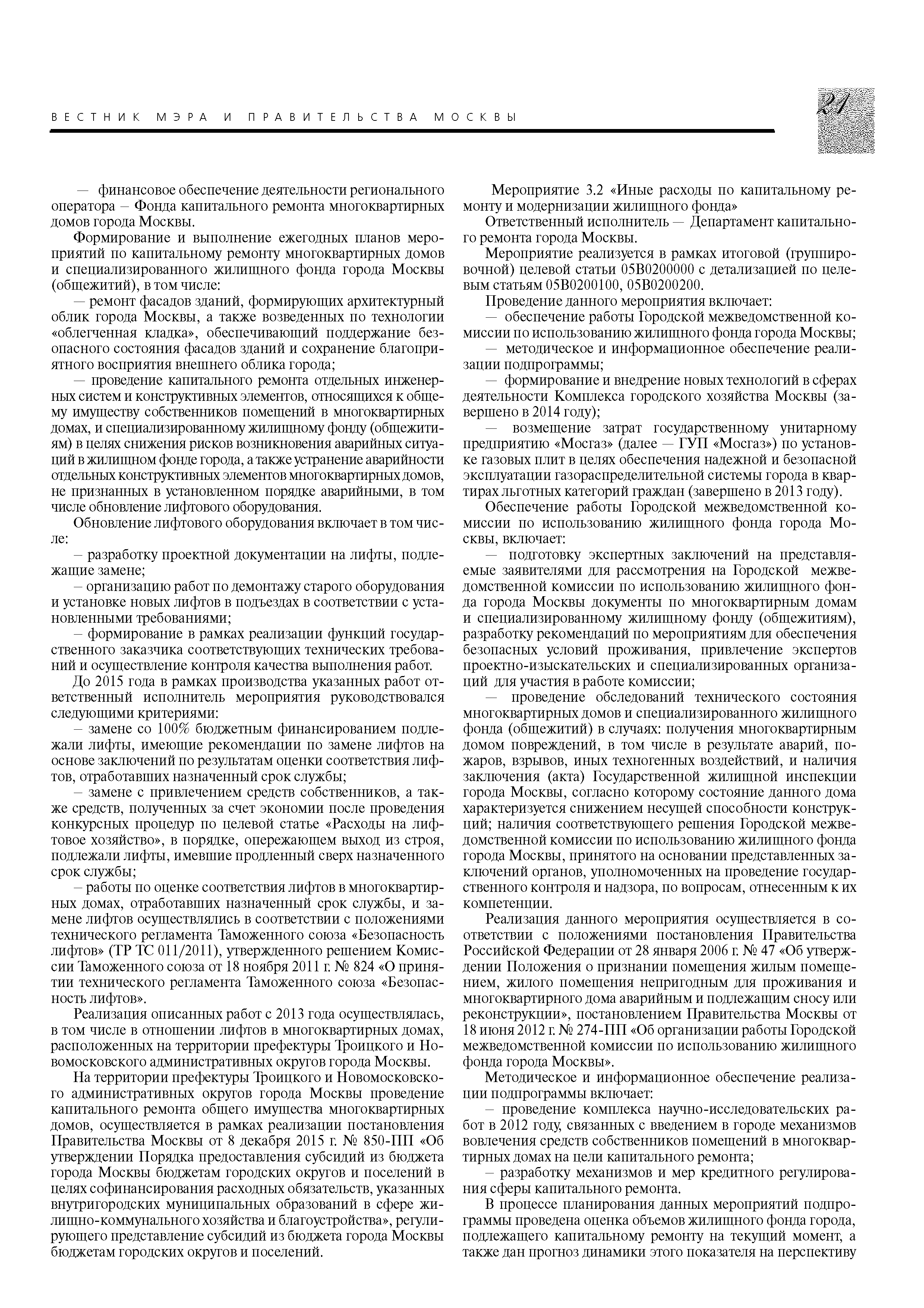 ВЕСТНИК МЭРА И ПРАВИТЕЛЬСТВА МОСКВЫ

21

— финансовое обеспечение деятельности регионального оператора – Фонда капитального ремонта многоквартирных домов города Москвы.

Формирование и выполнение ежегодных планов мероприятий по капитальному ремонту многоквартирных домов и специализированного жилищного фонда города Москвы (общежитий), в том числе:

— ремонт фасадов зданий, формирующих архитектурный облик города Москвы, а также возведенных по технологии «облегченная кладка», обеспечивающий поддержание безопасного состояния фасадов зданий и сохранение благоприятного восприятия внешнего облика города;

— проведение капитального ремонта отдельных инженерных систем и конструктивных элементов, относящихся к общему имуществу собственников помещений в многоквартирных домах, и специализированному жилищному фонду (общежитиям) в целях снижения рисков возникновения аварийных ситуаций в жилищном фонде города, а также устранение аварийности отдельных конструктивных элементов многоквартирных домов, не признанных в установленном порядке аварийными, в том числе обновление лифтового оборудования.

Обновление лифтового оборудования включает в том числе:

– разработку проектной документации на лифты, подлежащие замене;

– организацию работ по демонтажу старого оборудования и установке новых лифтов в подъездах в соответствии с установленными требованиями;

– формирование в рамках реализации функций государственного заказчика соответствующих технических требований и осуществление контроля качества выполнения работ.

До 2015 года в рамках производства указанных работ ответственный исполнитель мероприятия руководствовался следующими критериями:

– замене со 100% бюджетным финансированием подлежали лифты, имеющие рекомендации по замене лифтов на основе заключений по результатам оценки соответствия лифтов, отработавших назначенный срок службы;

– замене с привлечением средств собственников, а также средств, полученных за счет экономии после проведения конкурсных процедур по целевой статье «Расходы на лифтовое хозяйство», в порядке, опережающем выход из строя, подлежали лифты, имевшие продленный сверх назначенного срок службы;

– работы по оценке соответствия лифтов в многоквартирных домах, отработавших назначенный срок службы, и замене лифтов осуществлялись в соответствии с положениями технического регламента Таможенного союза «Безопасность лифтов» (ТР ТС 011/2011), утвержденного решением Комиссии Таможенного союза от 18 ноября 2011 г. № 824 «О принятии технического регламента Таможенного союза «Безопасность лифтов».

Реализация описанных работ с 2013 года осуществлялась, в том числе в отношении лифтов в многоквартирных домах, расположенных на территории префектуры Троицкого и Новомосковского административных округов города Москвы.

На территории префектуры Троицкого и Новомосковского административных округов города Москвы проведение капитального ремонта общего имущества многоквартирных домов, осуществляется в рамках реализации постановления Правительства Москвы от 8 декабря 2015 г. № 850-ПП «Об утверждении Порядка предоставления субсидий из бюджета города Москвы бюджетам городских округов и поселений в целях софинансирования расходных обязательств, указанных внутригородских муниципальных образований в сфере жилищно-коммунального хозяйства и благоустройства», регулирующего представление субсидий из бюджета города Москвы бюджетам городских округов и поселений.

Мероприятие 3.2 «Иные расходы по капитальному ремонту и модернизации жилищного фонда»

Ответственный исполнитель — Департамент капитального ремонта города Москвы.

Мероприятие реализуется в рамках итоговой (группировочной) целевой статьи 05В0200000 с детализацией по целевым статьям 05В0200100, 05В0200200.

Проведение данного мероприятия включает:

— обеспечение работы Городской межведомственной комиссии по использованию жилищного фонда города Москвы;

— методическое и информационное обеспечение реализации подпрограммы;

— формирование и внедрение новых технологий в сферах деятельности Комплекса городского хозяйства Москвы (завершено в 2014 году);

— возмещение затрат государственному унитарному предприятию «Мосгаз» (далее — ГУП «Мосгаз») по установке газовых плит в целях обеспечения надежной и безопасной эксплуатации газораспределительной системы города в квартирах льготных категорий граждан (завершено в 2013 году).

Обеспечение работы Городской межведомственной комиссии по использованию жилищного фонда города Москвы, включает:

— подготовку экспертных заключений на представляемые заявителями для рассмотрения на Городской межведомственной комиссии по использованию жилищного фонда города Москвы документы по многоквартирным домам и специализированному жилищному фонду (общежитиям), разработку рекомендаций по мероприятиям для обеспечения безопасных условий проживания, привлечение экспертов проектно-изыскательских и специализированных организаций для участия в работе комиссии;

— проведение обследований технического состояния многоквартирных домов и специализированного жилищного фонда (общежитий) в случаях: получения многоквартирным домом повреждений, в том числе в результате аварий, пожаров, взрывов, иных техногенных воздействий, и наличия заключения (акта) Государственной жилищной инспекции города Москвы, согласно которому состояние данного дома характеризуется снижением несущей способности конструкций; наличия соответствующего решения Городской межведомственной комиссии по использованию жилищного фонда города Москвы, принятого на основании представленных заключений органов, уполномоченных на проведение государственного контроля и надзора, по вопросам, отнесенным к их компетенции.

Реализация данного мероприятия осуществляется в соответствии с положениями постановления Правительства Российской Федерации от 28 января 2006 г. № 47 «Об утверждении Положения о признании помещения жилым помещением, жилого помещения непригодным для проживания и многоквартирного дома аварийным и подлежащим сносу или реконструкции», постановлением Правительства Москвы от 18 июня 2012 г. № 274-ПП «Об организации работы Городской межведомственной комиссии по использованию жилищного фонда города Москвы».

Методическое и информационное обеспечение реализации подпрограммы включает:

– проведение комплекса научно-исследовательских работ в 2012 году, связанных с введением в городе механизмов вовлечения средств собственников помещений в многоквартирных домах на цели капитального ремонта;

– разработку механизмов и мер кредитного регулирования сферы капитального ремонта.

В процессе планирования данных мероприятий подпрограммы проведена оценка объемов жилищного фонда города, подлежащего капитальному ремонту на текущий момент, а также дан прогноз динамики этого показателя на перспективу